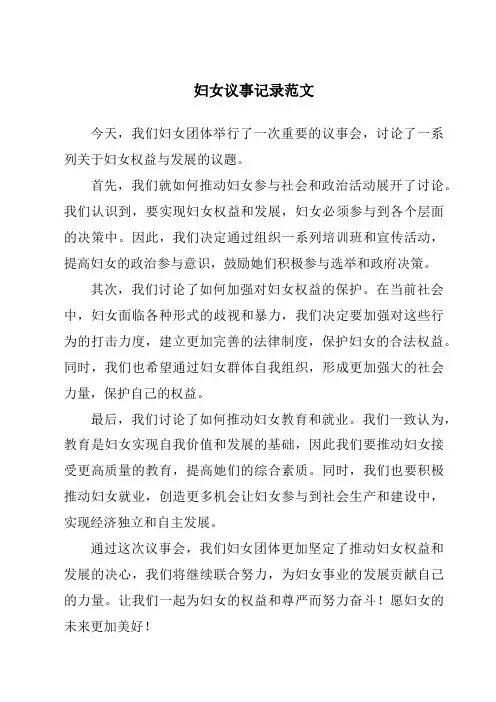 妇女议事记录范文

今天，我们妇女团体举行了一次重要的议事会，讨论了一系列关于妇女权益与发展的议题。

首先，我们就如何推动妇女参与社会和政治活动展开了讨论。我们认识到，要实现妇女权益和发展，妇女必须参与到各个层面的决策中。因此，我们决定通过组织一系列培训班和宣传活动，提高妇女的政治参与意识，鼓励她们积极参与选举和政府决策。

其次，我们讨论了如何加强对妇女权益的保护。在当前社会中，妇女面临各种形式的歧视和暴力，我们决定要加强对这些行为的打击力度，建立更加完善的法律制度，保护妇女的合法权益。同时，我们也希望通过妇女群体自我组织，形成更加强大的社会力量，保护自己的权益。

最后，我们讨论了如何推动妇女教育和就业。我们一致认为，教育是妇女实现自我价值和发展的基础，因此我们要推动妇女接受更高质量的教育，提高她们的综合素质。同时，我们也要积极推动妇女就业，创造更多机会让妇女参与到社会生产和建设中，实现经济独立和自主发展。

通过这次议事会，我们妇女团体更加坚定了推动妇女权益和发展的决心，我们将继续联合努力，为妇女事业的发展贡献自己的力量。让我们一起为妇女的权益和尊严而努力奋斗！愿妇女的未来更加美好！